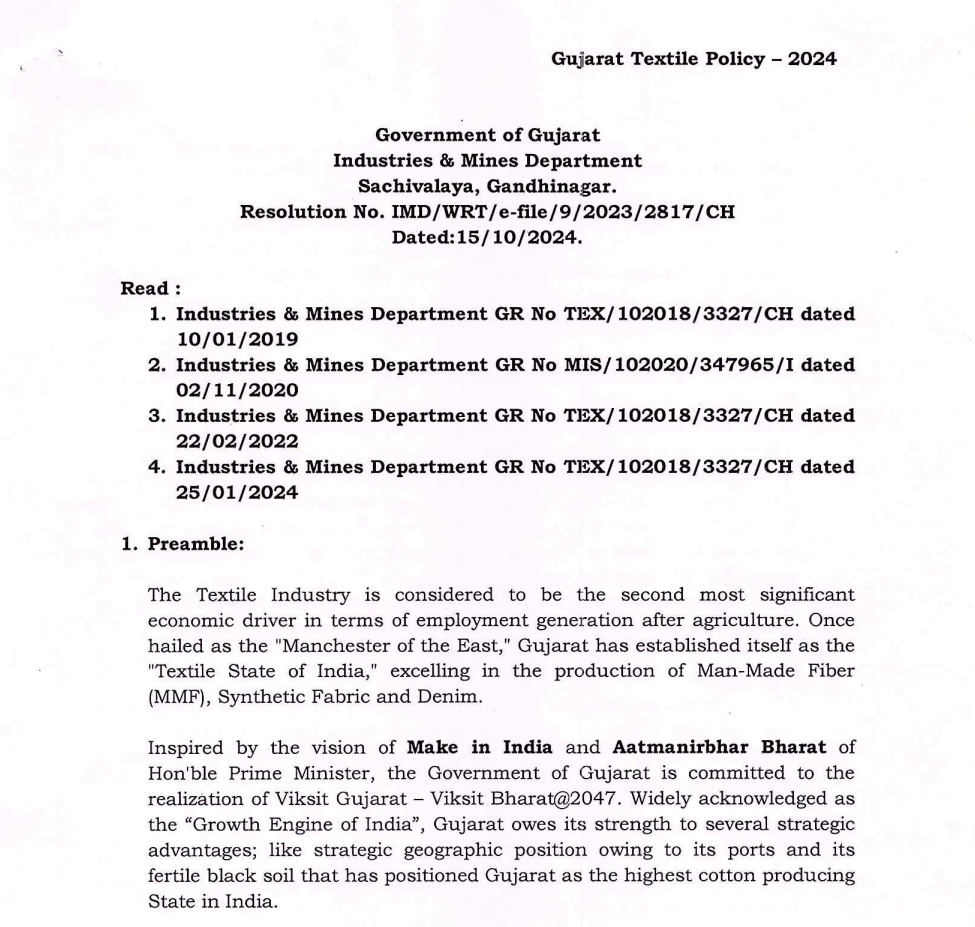 Gujarat Textile Policy – 2024

Government of Gujarat
Industries & Mines Department
Sachivalaya, Gandhinagar.
Resolution No. IMD/WRT/e-file/9/2023/2817/CH
Dated:15/10/2024.

Read :
1. Industries & Mines Department GR No TEX/102018/3327/CH dated 10/01/2019
2. Industries & Mines Department GR No MIS/102020/347965/I dated 02/11/2020
3. Industries & Mines Department GR No TEX/102018/3327/CH dated 22/02/2022
4. Industries & Mines Department GR No TEX/102018/3327/CH dated 25/01/2024

1. Preamble:

The Textile Industry is considered to be the second most significant economic driver in terms of employment generation after agriculture. Once hailed as the "Manchester of the East," Gujarat has established itself as the "Textile State of India," excelling in the production of Man-Made Fiber (MMF), Synthetic Fabric and Denim.

Inspired by the vision of Make in India and Aatmanirbhar Bharat of Hon'ble Prime Minister, the Government of Gujarat is committed to the realization of Viksit Gujarat – Viksit Bharat@2047. Widely acknowledged as the “Growth Engine of India”, Gujarat owes its strength to several strategic advantages; like strategic geographic position owing to its ports and its fertile black soil that has positioned Gujarat as the highest cotton producing State in India.